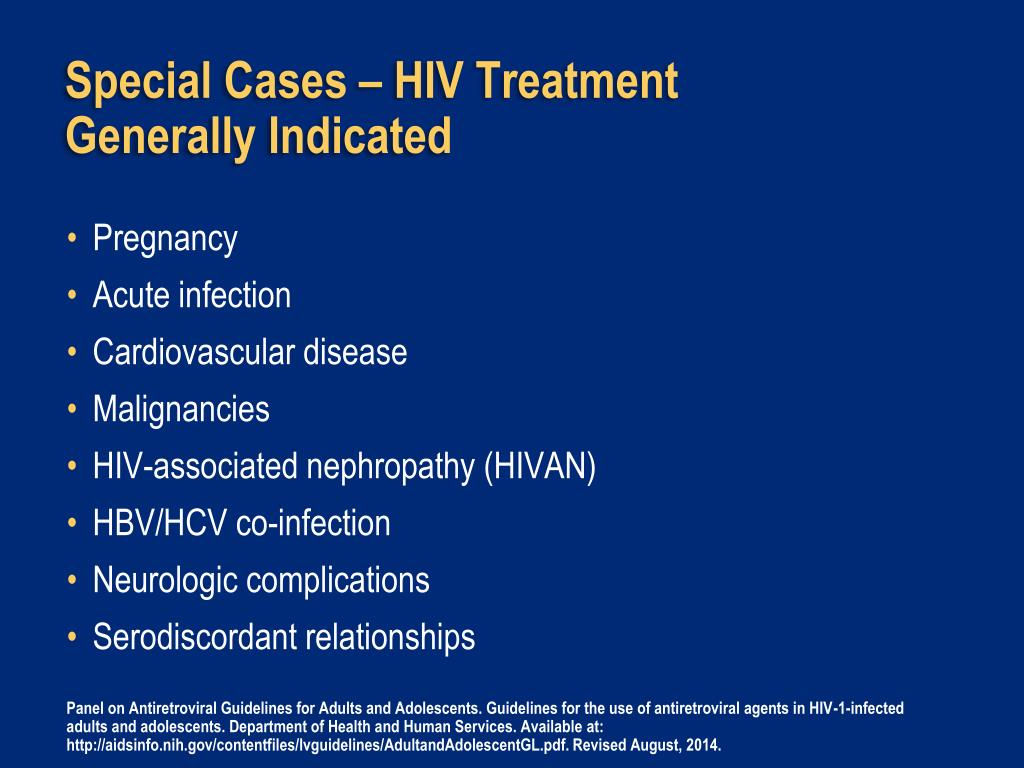 Special Cases – HIV Treatment Generally Indicated

• Pregnancy
• Acute infection
• Cardiovascular disease
• Malignancies
• HIV-associated nephropathy (HIVAN)
• HBV/HCV co-infection
• Neurologic complications
• Serodiscordant relationships

Panel on Antiretroviral Guidelines for Adults and Adolescents. Guidelines for the use of antiretroviral agents in HIV-1-infected adults and adolescents. Department of Health and Human Services. Available at: http://aidsinfo.nih.gov/contentfiles/lvguidelines/AdultandAdolescentGL.pdf. Revised August, 2014.